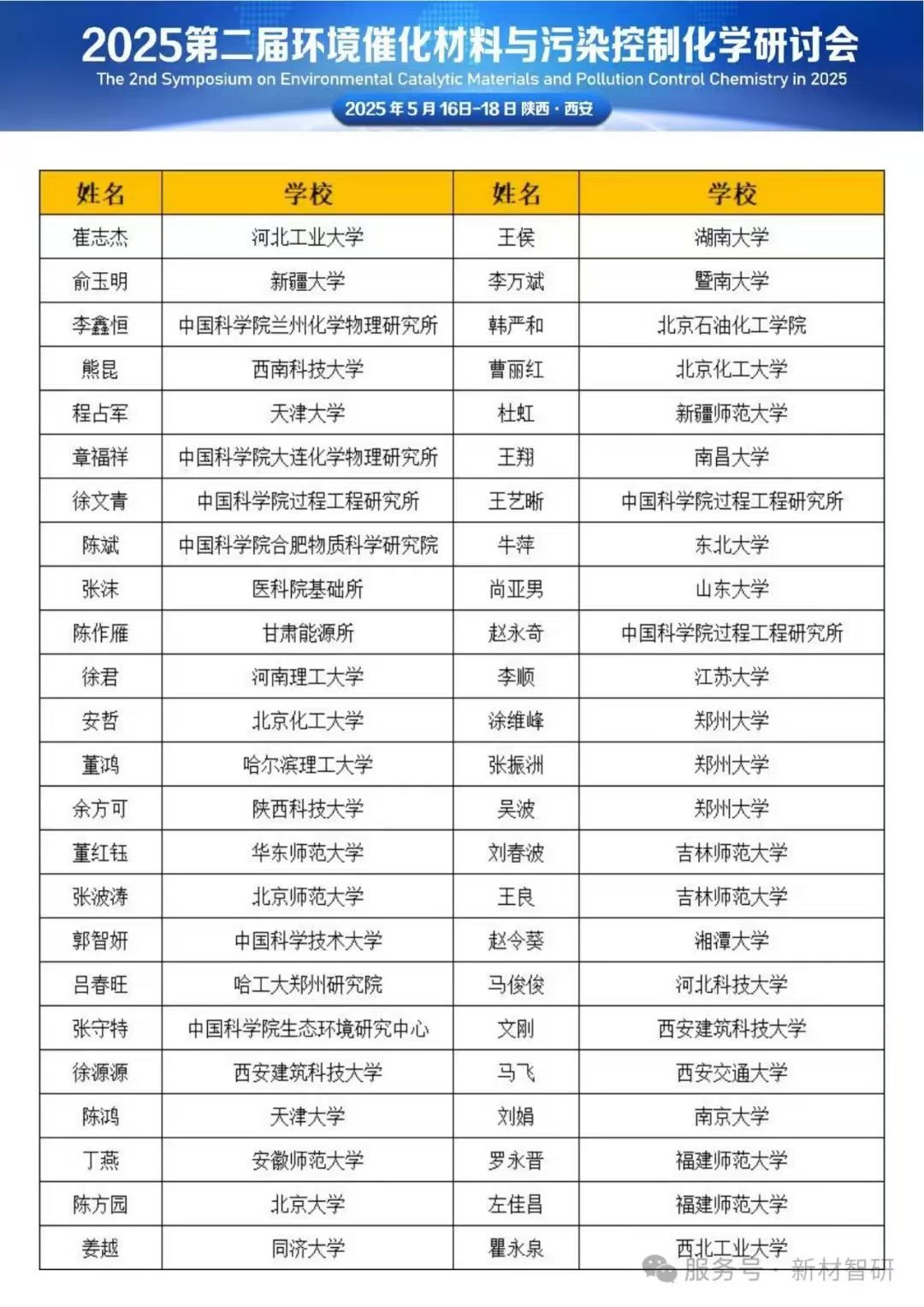 2025第二届环境催化材料与污染控制化学研讨会
The 2nd Symposium on Environmental Catalytic Materials and Pollution Control Chemistry in 2025
2025年5月16日-18日 陕西·西安

| 姓名 | 学校 | 姓名 | 学校 |
|---|---|---|---|
| 崔志杰 | 河北工业大学 | 王侯 | 湖南大学 |
| 俞玉明 | 新疆大学 | 李万斌 | 暨南大学 |
| 李鑫恒 | 中国科学院兰州化学物理研究所 | 韩严和 | 北京石油化工学院 |
| 熊昆 | 西南科技大学 | 曹丽红 | 北京化工大学 |
| 程占军 | 天津大学 | 杜虹 | 新疆师范大学 |
| 章福祥 | 中国科学院大连化学物理研究所 | 王翔 | 南昌大学 |
| 徐文青 | 中国科学院过程工程研究所 | 王艺晰 | 中国科学院过程工程研究所 |
| 陈斌 | 中国科学院合肥物质科学研究院 | 牛萍 | 东北大学 |
| 张沫 | 医科院基础所 | 尚亚男 | 山东大学 |
| 陈作雁 | 甘肃能源所 | 赵永奇 | 中国科学院过程工程研究所 |
| 徐君 | 河南理工大学 | 李顺 | 江苏大学 |
| 安哲 | 北京化工大学 | 涂维峰 | 郑州大学 |
| 董鸿 | 哈尔滨理工大学 | 张振洲 | 郑州大学 |
| 余方可 | 陕西科技大学 | 吴波 | 郑州大学 |
| 董红钰 | 华东师范大学 | 刘春波 | 吉林师范大学 |
| 张波涛 | 北京师范大学 | 王良 | 吉林师范大学 |
| 郭智妍 | 中国科学技术大学 | 赵令葵 | 湘潭大学 |
| 吕春旺 | 哈工大郑州研究院 | 马俊俊 | 河北科技大学 |
| 张守特 | 中国科学院生态环境研究中心 | 文刚 | 西安建筑科技大学 |
| 徐源源 | 西安建筑科技大学 | 马飞 | 西安交通大学 |
| 陈鸿 | 天津大学 | 刘娟 | 南京大学 |
| 丁燕 | 安徽师范大学 | 罗永晋 | 福建师范大学 |
| 陈方园 | 北京大学 | 左佳昌 | 福建师范大学 |
| 姜越 | 同济大学 | 瞿永泉 | 西北工业大学 |

服务号 · 新材智研